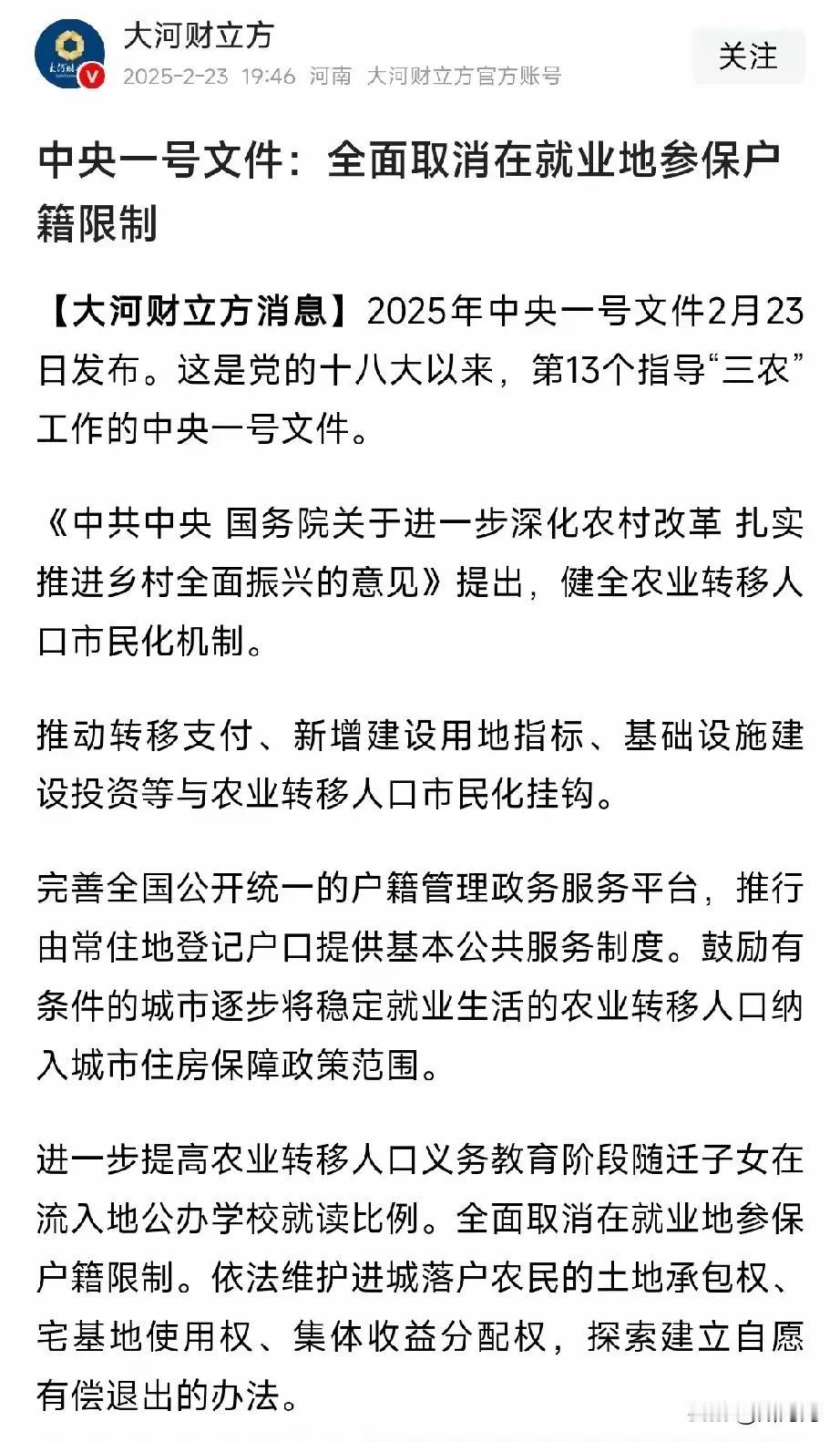 大河财立方
2025-2-23 19:46 河南 大河财立方官方账号
关注

中央一号文件：全面取消在就业地参保户籍限制

【大河财立方消息】2025年中央一号文件2月23日发布。这是党的十八大以来，第13个指导“三农”工作的中央一号文件。

《中共中央 国务院关于进一步深化农村改革 扎实推进乡村全面振兴的意见》提出，健全农业转移人口市民化机制。

推动转移支付、新增建设用地指标、基础设施建设投资等与农业转移人口市民化挂钩。

完善全国公开统一的户籍管理政务服务平台，推行由常住地登记户口提供基本公共服务制度。鼓励有条件的城市逐步将稳定就业生活的农业转移人口纳入城市住房保障政策范围。

进一步提高农业转移人口义务教育阶段随迁子女在流入地公办学校就读比例。全面取消在就业地参保户籍限制。依法维护进城落户农民的土地承包权、宅基地使用权、集体收益分配权，探索建立自愿有偿退出的办法。